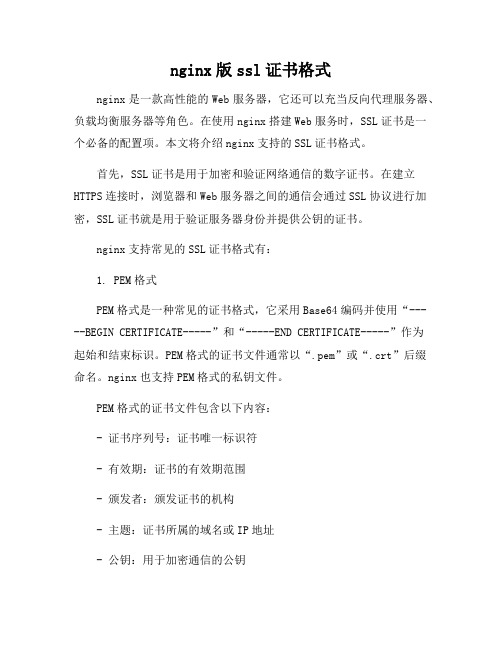 nginx版ssl证书格式

nginx是一款高性能的Web服务器，它还可以充当反向代理服务器、负载均衡服务器等角色。在使用nginx搭建Web服务时，SSL证书是一个必备的配置项。本文将介绍nginx支持的SSL证书格式。

首先，SSL证书是用于加密和验证网络通信的数字证书。在建立HTTPS连接时，浏览器和Web服务器之间的通信会通过SSL协议进行加密，SSL证书就是用于验证服务器身份并提供公钥的证书。

nginx支持常见的SSL证书格式有：

1. PEM格式

PEM格式是一种常见的证书格式，它采用Base64编码并使用“-----BEGIN CERTIFICATE-----”和“-----END CERTIFICATE-----”作为起始和结束标识。PEM格式的证书文件通常以“.pem”或“.crt”后缀命名。nginx也支持PEM格式的私钥文件。

PEM格式的证书文件包含以下内容：

- 证书序列号：证书唯一标识符

- 有效期：证书的有效期范围

- 颁发者：颁发证书的机构

- 主题：证书所属的域名或IP地址

- 公钥：用于加密通信的公钥